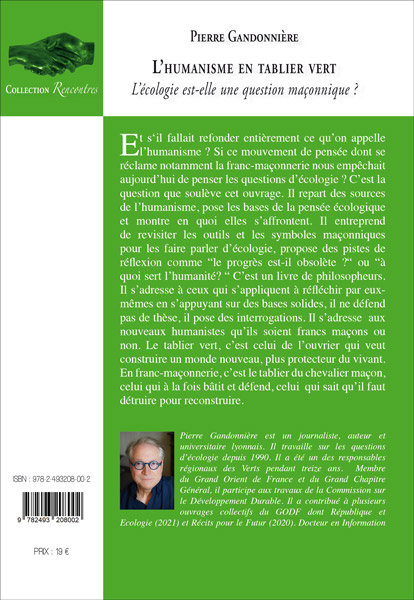 Collection Rencontres

Pierre Gandonnière

L'humanisme en tablier vert

L'écologie est-elle une question maçonnique ?

Et s'il fallait refonder entièrement ce qu'on appelle l'humanisme ? Si ce mouvement de pensée dont se réclame notamment la franc-maçonnerie nous empêchait aujourd'hui de penser les questions d'écologie ? C'est la question que soulève cet ouvrage. Il repart des sources de l'humanisme, pose les bases de la pensée écologique et montre en quoi elles s'affrontent. Il entreprend de revisiter les outils et les symboles maçonniques pour les faire parler d'écologie, propose des pistes de réflexion comme "le progrès est-il obsolète ?" ou "à quoi sert l'humanité? " C'est un livre de philosopheurs. Il s'adresse à ceux qui s'appliquent à réfléchir par eux-mêmes en s'appuyant sur des bases solides, il ne défend pas de thèse, il pose des interrogations. Il s'adresse aux nouveaux humanistes qu'ils soient francs maçons ou non. Le tablier vert, c'est celui de l'ouvrier qui veut construire un monde nouveau, plus protecteur du vivant. En franc-maçonnerie, c'est le tablier du chevalier maçon, celui qui à la fois bâtit et défend, celui qui sait qu'il faut détruire pour reconstruire.

Pierre Gandonnière est un journaliste, auteur et universitaire lyonnais. Il travaille sur les questions d'écologie depuis 1990. Il a été un des responsables régionaux des Verts pendant treize ans. Membre du Grand Orient de France et du Grand Chapitre Général, il participe aux travaux de la Commission sur le Développement Durable. Il a contribué à plusieurs ouvrages collectifs du GODF dont République et Ecologie (2021) et Récits pour le Futur (2020). Docteur en Information

ISBN : 978-2-493208-00-2

9 782493 208002

PRIX : 19 €